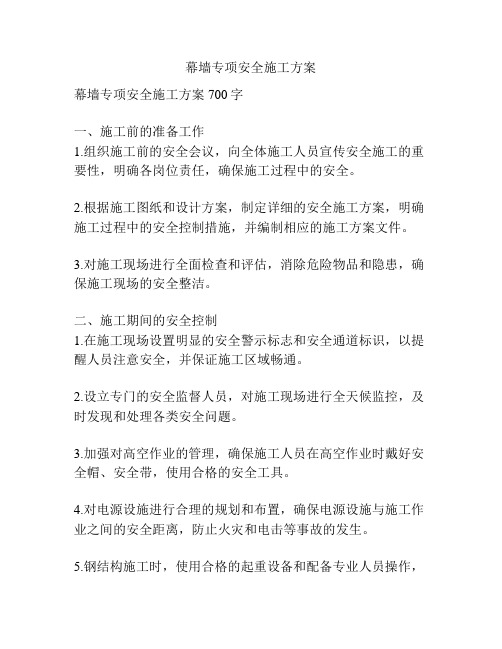 幕墙专项安全施工方案

幕墙专项安全施工方案 700 字

一、施工前的准备工作
1.组织施工前的安全会议，向全体施工人员宣传安全施工的重要性，明确各岗位责任，确保施工过程中的安全。

2.根据施工图纸和设计方案，制定详细的安全施工方案，明确施工过程中的安全控制措施，并编制相应的施工方案文件。

3.对施工现场进行全面检查和评估，消除危险物品和隐患，确保施工现场的安全整洁。

二、施工期间的安全控制
1.在施工现场设置明显的安全警示标志和安全通道标识，以提醒人员注意安全，并保证施工区域畅通。

2.设立专门的安全监督人员，对施工现场进行全天候监控，及时发现和处理各类安全问题。

3.加强对高空作业的管理，确保施工人员在高空作业时戴好安全帽、安全带，使用合格的安全工具。

4.对电源设施进行合理的规划和布置，确保电源设施与施工作业之间的安全距离，防止火灾和电击等事故的发生。

5.钢结构施工时，使用合格的起重设备和配备专业人员操作，